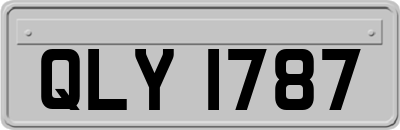 QLY 1787